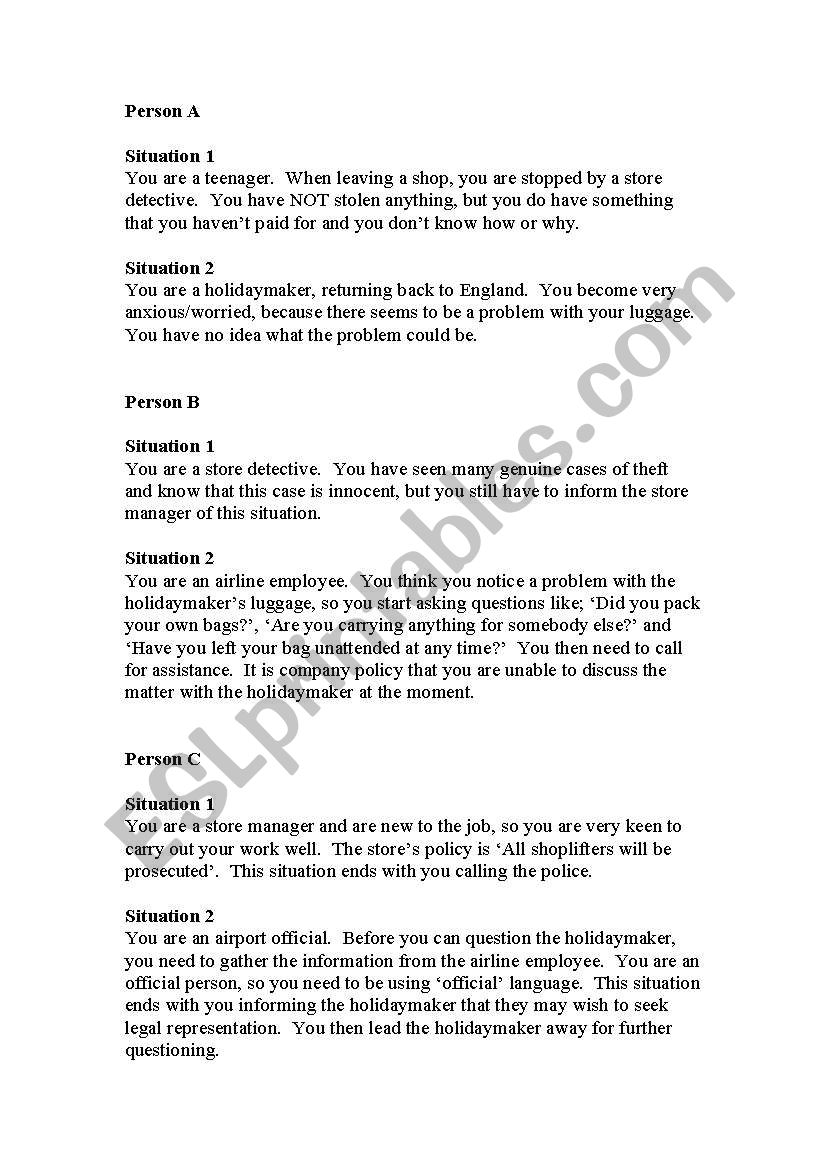 Person A

Situation 1
You are a teenager. When leaving a shop, you are stopped by a store detective. You have NOT stolen anything, but you do have something that you haven't paid for and you don't know how or why.

Situation 2
You are a holidaymaker, returning back to England. You become very anxious/worried, because there seems to be a problem with your luggage. You have no idea what the problem could be.

Person B

Situation 1
You are a store detective. You have seen many genuine cases of theft and know that this case is innocent, but you still have to inform the store manager of this situation.

Situation 2
You are an airline employee. You think you notice a problem with the holidaymaker's luggage, so you start asking questions like; 'Did you pack your own bags?', 'Are you carrying anything for somebody else?' and 'Have you left your bag unattended at any time?' You then need to call for assistance. It is company policy that you are unable to discuss the matter with the holidaymaker at the moment.

Person C

Situation 1
You are a store manager and are new to the job, so you are very keen to carry out your work well. The store's policy is 'All shoplifters will be prosecuted'. This situation ends with you calling the police.

Situation 2
You are an airport official. Before you can question the holidaymaker, you need to gather the information from the airline employee. You are an official person, so you need to be using 'official' language. This situation ends with you informing the holidaymaker that they may wish to seek legal representation. You then lead the holidaymaker away for further questioning.

ESLprintables.com